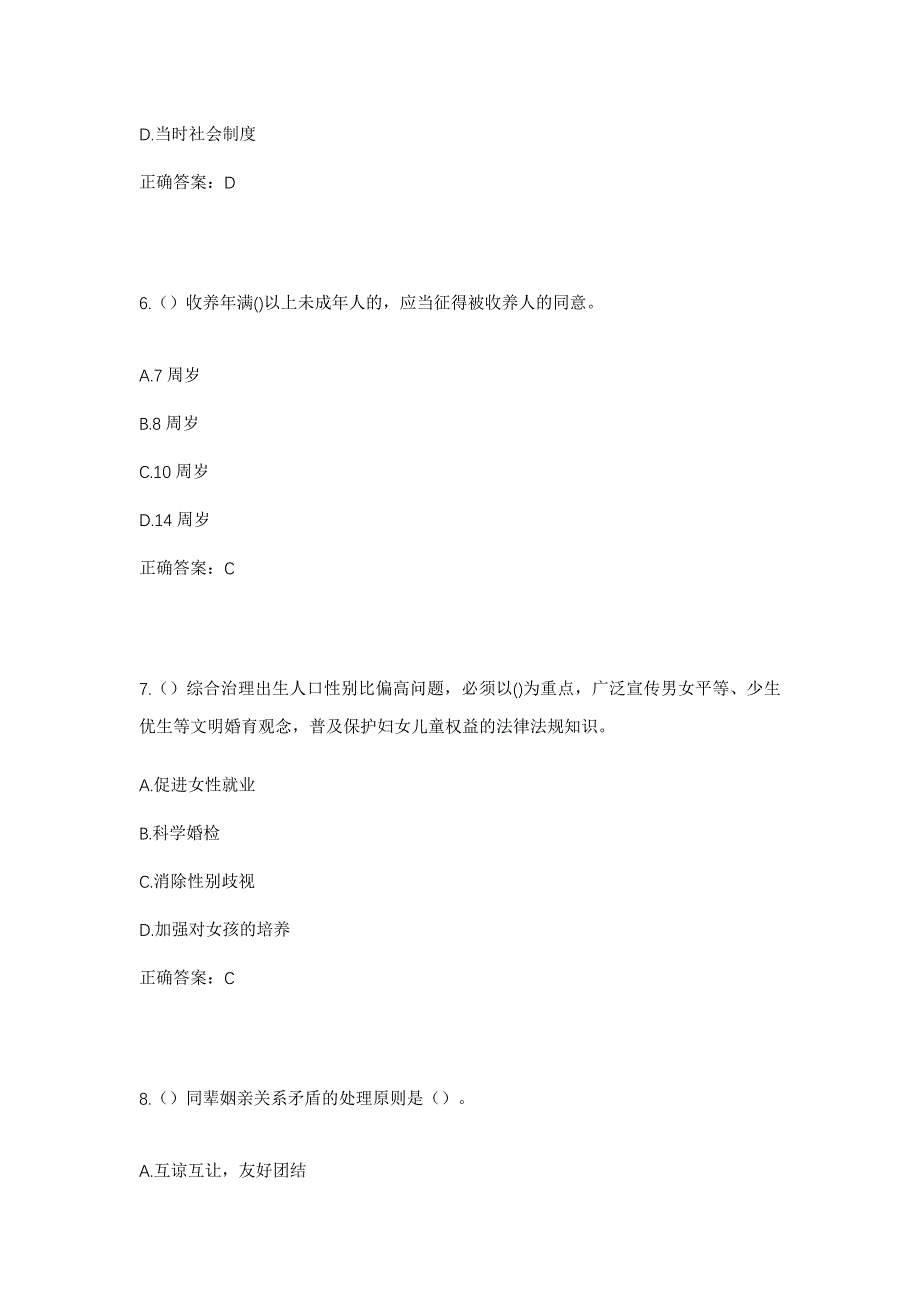 D.当时社会制度

正确答案：D

6.（）收养年满()以上未成年人的，应当征得被收养人的同意。

A.7 周岁

B.8 周岁

C.10 周岁

D.14 周岁

正确答案：C

7.（）综合治理出生人口性别比偏高问题，必须以()为重点，广泛宣传男女平等、少生优生等文明婚育观念，普及保护妇女儿童权益的法律法规知识。

A.促进女性就业

B.科学婚检

C.消除性别歧视

D.加强对女孩的培养

正确答案：C

8.（）同辈姻亲关系矛盾的处理原则是（）。

A.互谅互让，友好团结